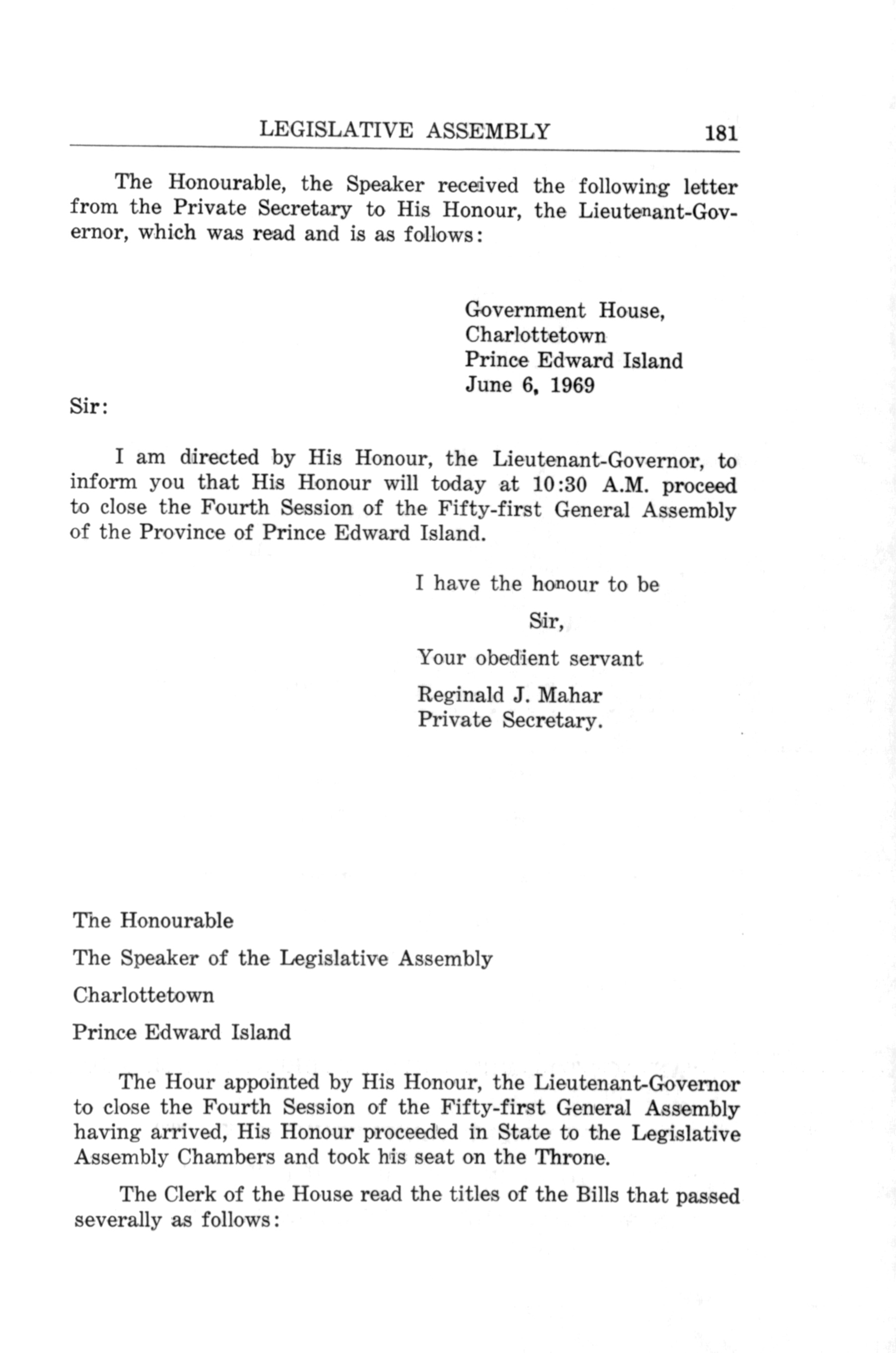 LEGISLATIVE ASSEMBLY 181

The Honourable, the Speaker received the following letter from the Private Secretary to His Honour, the Lieutenant-Governor, which was read and is as follows:

Government House,
Charlottetown
Prince Edward Island
June 6, 1969

Sir:

I am directed by His Honour, the Lieutenant-Governor, to inform you that His Honour will today at 10:30 A.M. proceed to close the Fourth Session of the Fifty-first General Assembly of the Province of Prince Edward Island.

I have the honour to be

Sir,

Your obedient servant

Reginald J. Mahar
Private Secretary.

The Honourable

The Speaker of the Legislative Assembly

Charlottetown

Prince Edward Island

The Hour appointed by His Honour, the Lieutenant-Governor to close the Fourth Session of the Fifty-first General Assembly having arrived, His Honour proceeded in State to the Legislative Assembly Chambers and took his seat on the Throne.

The Clerk of the House read the titles of the Bills that passed severally as follows: